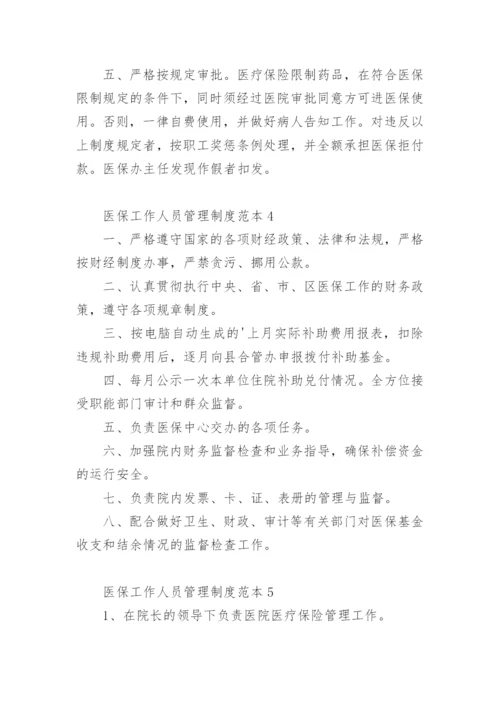 五、严格按规定审批。医疗保险限制药品，在符合医保限制规定的条件下，同时须经过医院审批同意方可进医保使用。否则，一律自费使用，并做好病人告知工作。对违反以上制度规定者，按职工奖惩条例处理，并全额承担医保拒付款。医保办主任发现作假者扣发。

医保工作人员管理制度范本4

一、严格遵守国家的各项财经政策、法律和法规，严格按财经制度办事，严禁贪污、挪用公款。

二、认真贯彻执行中央、省、市、区医保工作的财务政策，遵守各项规章制度。

三、按电脑自动生成的'上月实际补助费用报表，扣除违规补助费用后，逐月向县合管办申报拨付补助基金。

四、每月公示一次本单位住院补助兑付情况。全方位接受职能部门审计和群众监督。

五、负责医保中心交办的各项任务。

六、加强院内财务监督检查和业务指导，确保补偿资金的运行安全。

七、负责院内发票、卡、证、表册的管理与监督。

八、配合做好卫生、财政、审计等有关部门对医保基金收支和结余情况的监督检查工作。

医保工作人员管理制度范本5

1、在院长的领导下负责医院医疗保险管理工作。